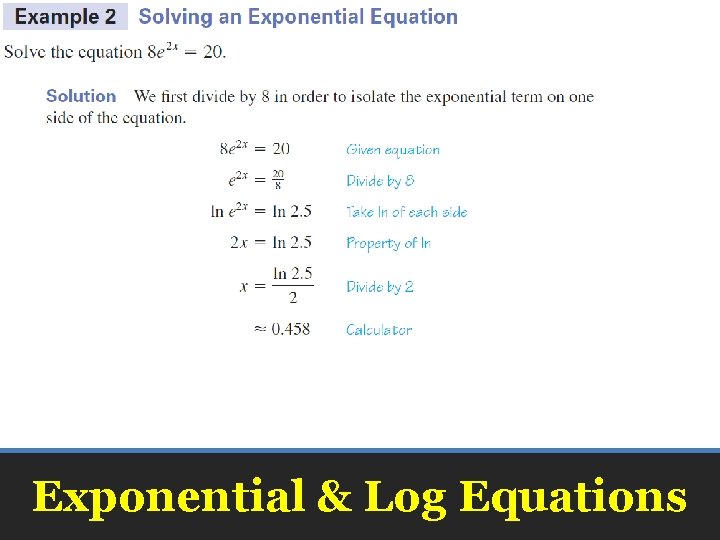 Example 2 Solving an Exponential Equation

Solve the equation $8e^{2x} = 20$.

Solution We first divide by 8 in order to isolate the exponential term on one side of the equation.

$8e^{2x} = 20$ Given equation

$e^{2x} = \frac{20}{8}$ Divide by 8

$\ln e^{2x} = \ln 2.5$ Take ln of each side

$2x = \ln 2.5$ Property of ln

$x = \frac{\ln 2.5}{2}$ Divide by 2

$\approx 0.458$ Calculator

Exponential & Log Equations